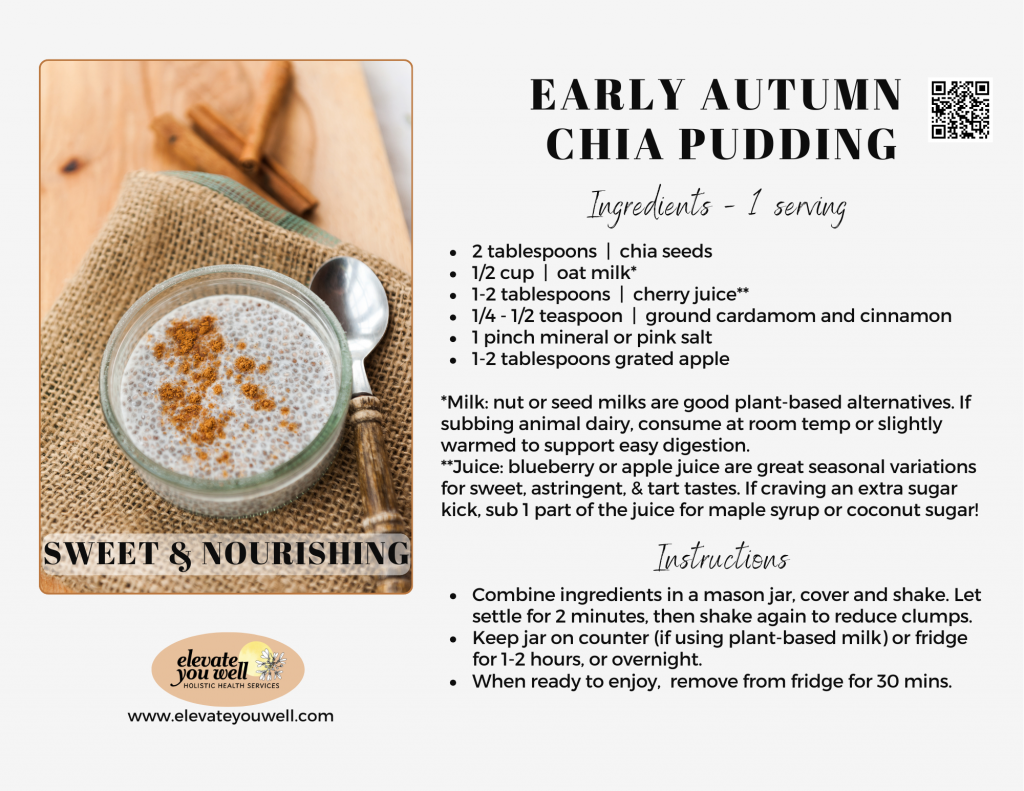 EARLY AUTUMN CHIA PUDDING

Ingredients - 1 serving

- 2 tablespoons | chia seeds
- 1/2 cup | oat milk*
- 1-2 tablespoons | cherry juice**
- 1/4 - 1/2 teaspoon | ground cardamom and cinnamon
- 1 pinch mineral or pink salt
- 1-2 tablespoons grated apple

*Milk: nut or seed milks are good plant-based alternatives. If subbing animal dairy, consume at room temp or slightly warmed to support easy digestion.
**Juice: blueberry or apple juice are great seasonal variations for sweet, astringent, & tart tastes. If craving an extra sugar kick, sub 1 part of the juice for maple syrup or coconut sugar!

Instructions

- Combine ingredients in a mason jar, cover and shake. Let settle for 2 minutes, then shake again to reduce clumps.
- Keep jar on counter (if using plant-based milk) or fridge for 1-2 hours, or overnight.
- When ready to enjoy, remove from fridge for 30 mins.

SWEET & NOURISHING

elevate you well
HOLISTIC HEALTH SERVICES

www.elevateyouwell.com